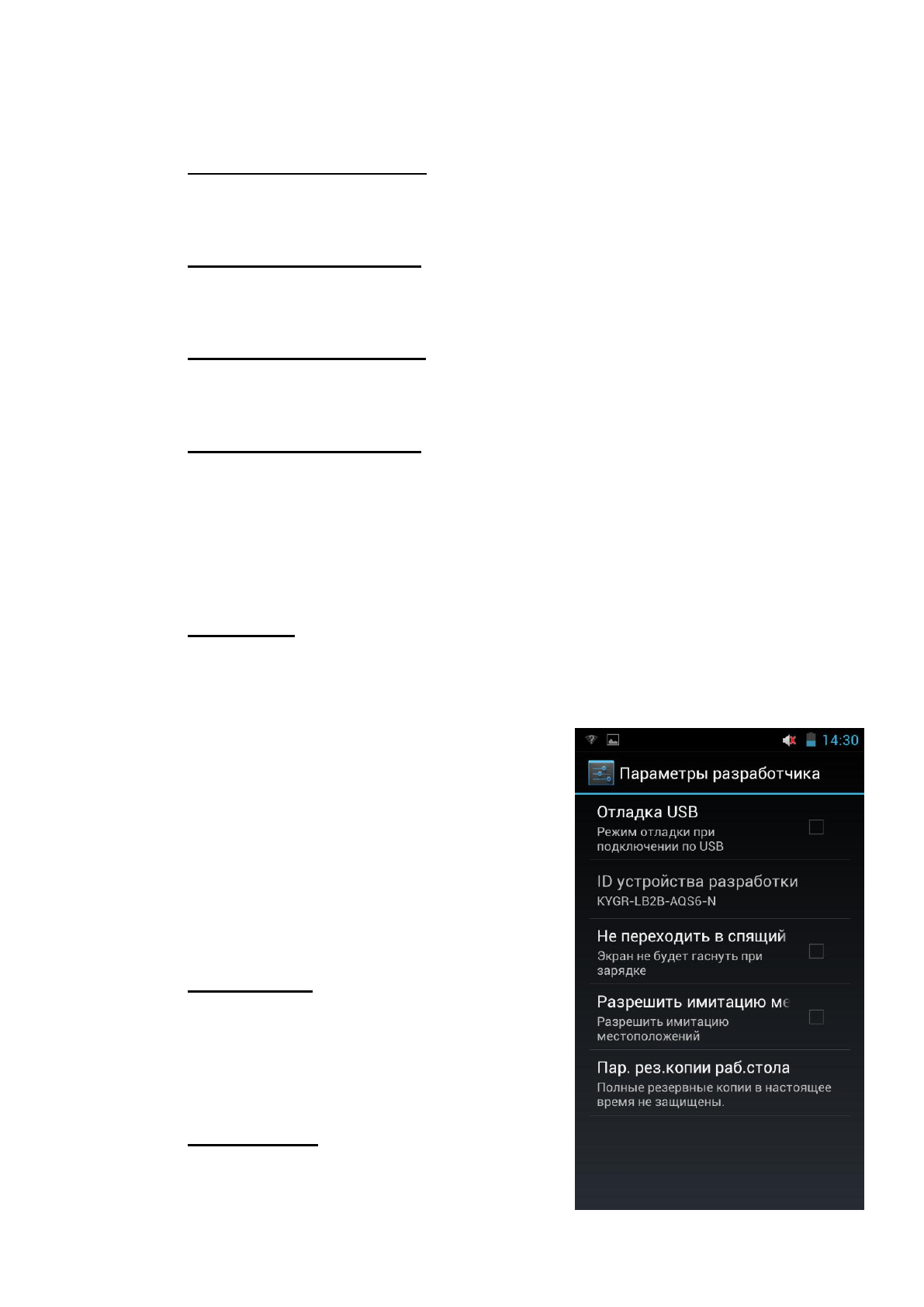 14:30

Параметры разработчика

Отладка USB
Режим отладки при подключении по USB

ID устройства разработки
KYGR-LB2B-AQS6-N

Не переходить в спящий
Экран не будет гаснуть при зарядке

Разрешить имитацию ме
Разрешить имитацию местоположений

Пар. рез.копии раб.стола
Полные резервные копии в настоящее время не защищены.